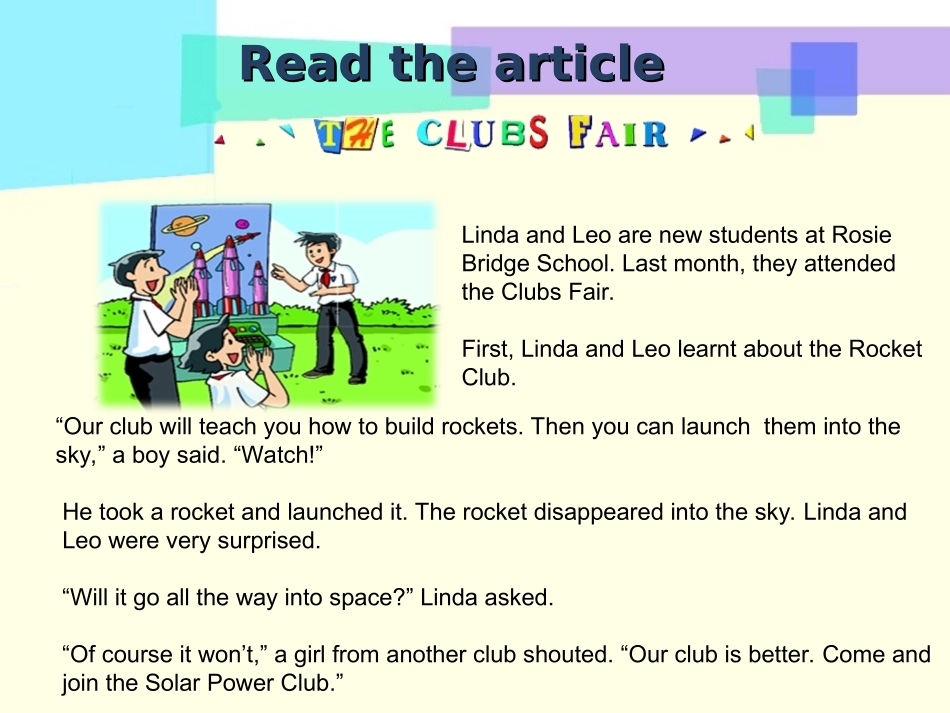 Read the article

THE CLUBS FAIR

Linda and Leo are new students at Rosie Bridge School. Last month, they attended the Clubs Fair.

First, Linda and Leo learnt about the Rocket Club.

"Our club will teach you how to build rockets. Then you can launch them into the sky," a boy said. "Watch!"

He took a rocket and launched it. The rocket disappeared into the sky. Linda and Leo were very surprised.

"Will it go all the way into space?" Linda asked.

"Of course it won't," a girl from another club shouted. "Our club is better. Come and join the Solar Power Club."